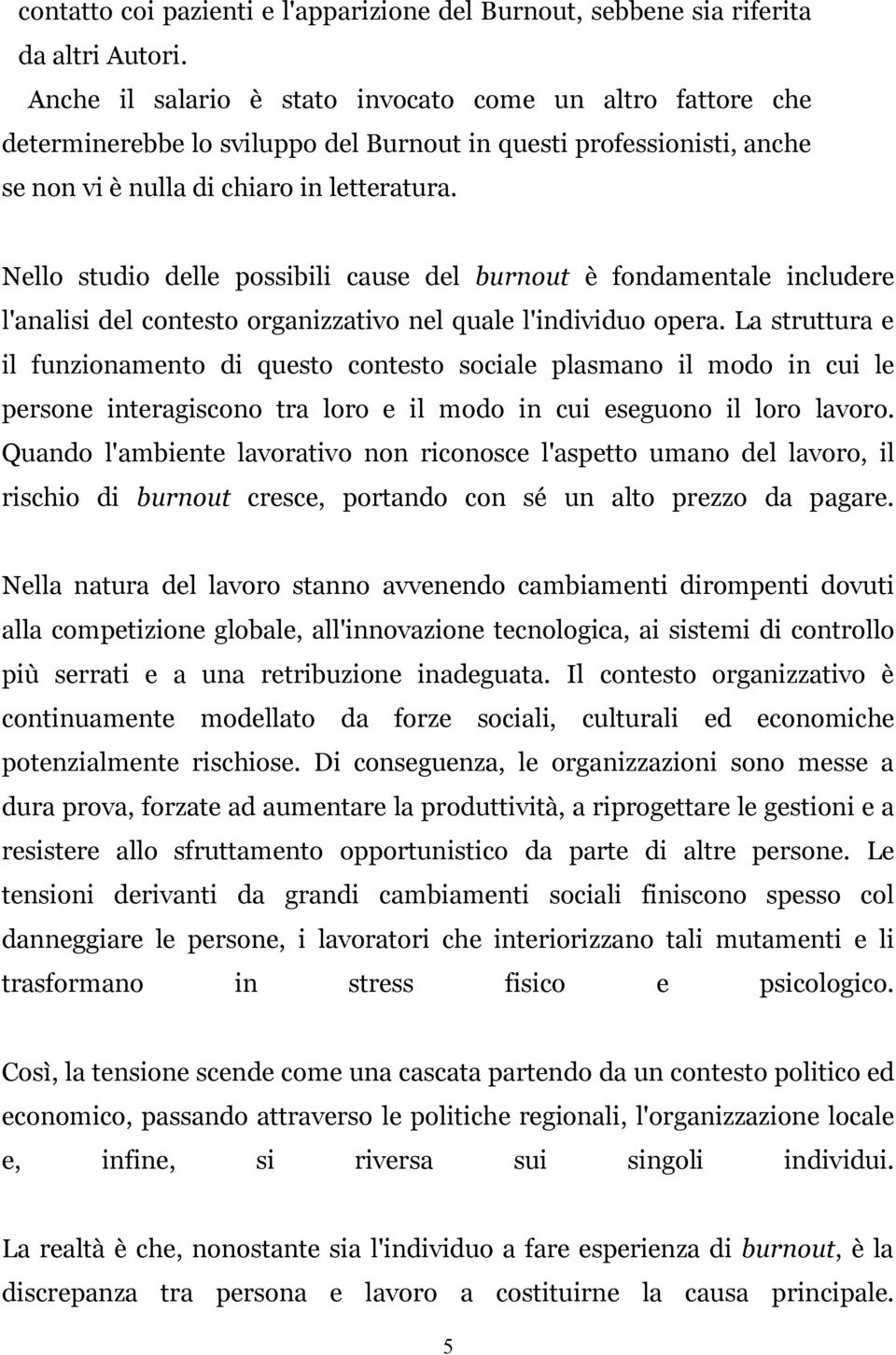 contatto coi pazienti e l'apparizione del Burnout, sebbene sia riferita da altri Autori.

Anche il salario è stato invocato come un altro fattore che determinerebbe lo sviluppo del Burnout in questi professionisti, anche se non vi è nulla di chiaro in letteratura.

Nello studio delle possibili cause del burnout è fondamentale includere l'analisi del contesto organizzativo nel quale l'individuo opera. La struttura e il funzionamento di questo contesto sociale plasmano il modo in cui le persone interagiscono tra loro e il modo in cui eseguono il loro lavoro. Quando l'ambiente lavorativo non riconosce l'aspetto umano del lavoro, il rischio di burnout cresce, portando con sé un alto prezzo da pagare.

Nella natura del lavoro stanno avvenendo cambiamenti dirompenti dovuti alla competizione globale, all'innovazione tecnologica, ai sistemi di controllo più serrati e a una retribuzione inadeguata. Il contesto organizzativo è continuamente modellato da forze sociali, culturali ed economiche potenzialmente rischiose. Di conseguenza, le organizzazioni sono messe a dura prova, forzate ad aumentare la produttività, a riprogettare le gestioni e a resistere allo sfruttamento opportunistico da parte di altre persone. Le tensioni derivanti da grandi cambiamenti sociali finiscono spesso col danneggiare le persone, i lavoratori che interiorizzano tali mutamenti e li trasformano in stress fisico e psicologico.

Così, la tensione scende come una cascata partendo da un contesto politico ed economico, passando attraverso le politiche regionali, l'organizzazione locale e, infine, si riversa sui singoli individui.

La realtà è che, nonostante sia l'individuo a fare esperienza di burnout, è la discrepanza tra persona e lavoro a costituirne la causa principale.

5